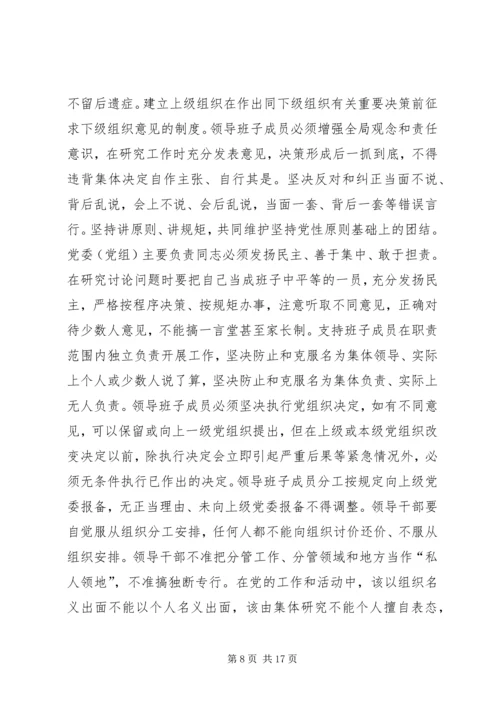 不留后遗症。建立上级组织在作出同下级组织有关重要决策前征求下级组织意见的制度。领导班子成员必须增强全局观念和责任意识，在研究工作时充分发表意见，决策形成后一抓到底，不得违背集体决定自作主张、自行其是。坚决反对和纠正当面不说、背后乱说，会上不说、会后乱说，当面一套、背后一套等错误言行。坚持讲原则、讲规矩，共同维护坚持党性原则基础上的团结。党委（党组）主要负责同志必须发扬民主、善于集中、敢于担责。在研究讨论问题时要把自己当成班子中平等的一员，充分发扬民主，严格按程序决策、按规矩办事，注意听取不同意见，正确对待少数人意见，不能搞一言堂甚至家长制。支持班子成员在职责范围内独立负责开展工作，坚决防止和克服名为集体领导、实际上个人或少数人说了算，坚决防止和克服名为集体负责、实际上无人负责。领导班子成员必须坚决执行党组织决定，如有不同意见，可以保留或向上一级党组织提出，但在上级或本级党组织改变决定以前，除执行决定会立即引起严重后果等紧急情况外，必须无条件执行已作出的决定。领导班子成员分工按规定向上级党委报备，无正当理由、未向上级党委报备不得调整。领导干部要自觉服从组织分工安排，任何人都不能向组织讨价还价、不服从组织安排。领导干部不准把分管工作、分管领域和地方当作“私人领地”，不准搞独断专行。在党的工作和活动中，该以组织名义出面不能以个人名义出面，该由集体研究不能个人擅自表态，

第 8 页 共 17 页